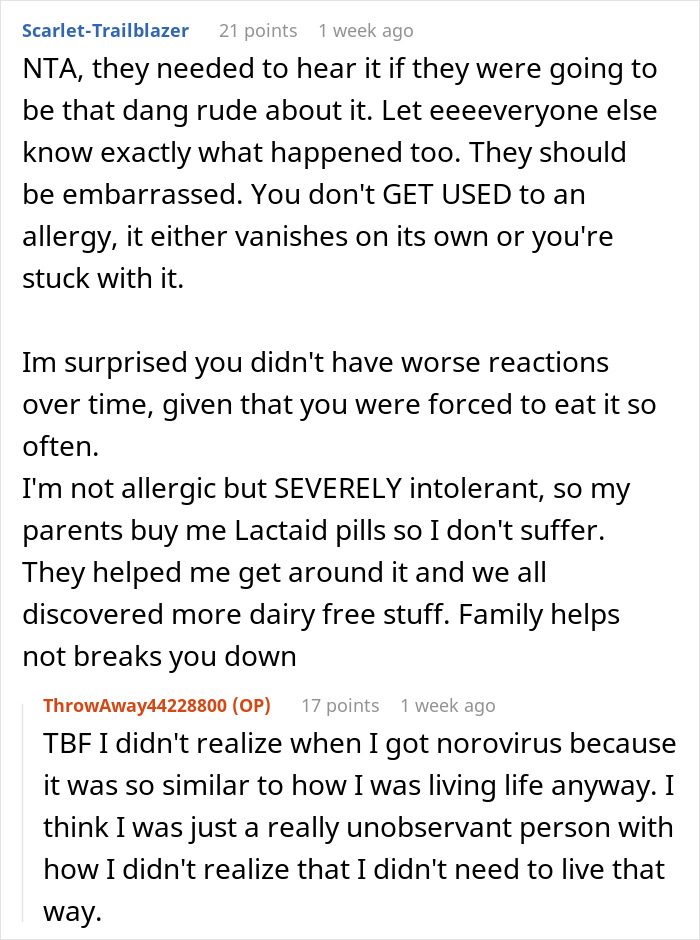 Scarlet-Trailblazer 21 points 1 week ago

NTA, they needed to hear it if they were going to be that dang rude about it. Let eeeeveryone else know exactly what happened too. They should be embarrassed. You don't GET USED to an allergy, it either vanishes on its own or you're stuck with it.

Im surprised you didn't have worse reactions over time, given that you were forced to eat it so often.
I'm not allergic but SEVERELY intolerant, so my parents buy me Lactaid pills so I don't suffer. They helped me get around it and we all discovered more dairy free stuff. Family helps not breaks you down

ThrowAway44228800 (OP) 17 points 1 week ago

TBF I didn't realize when I got norovirus because it was so similar to how I was living life anyway. I think I was just a really unobservant person with how I didn't realize that I didn't need to live that way.